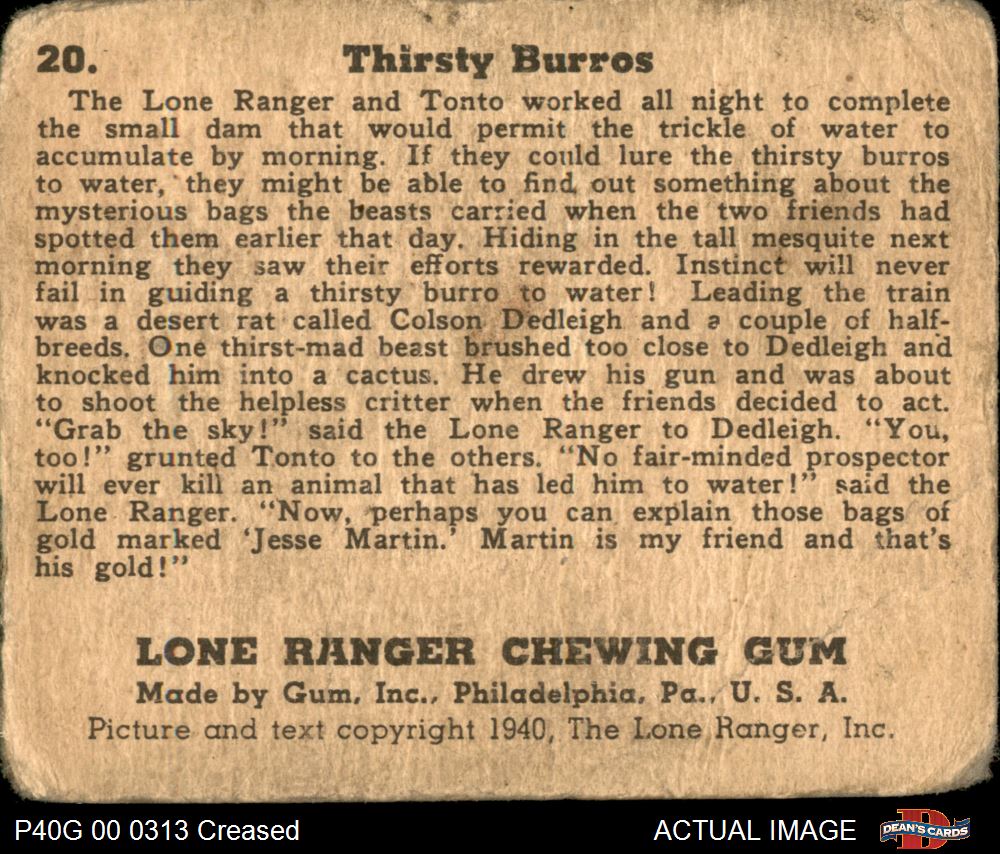 20. Thirsty Burros

The Lone Ranger and Tonto worked all night to complete the small dam that would permit the trickle of water to accumulate by morning. If they could lure the thirsty burros to water, they might be able to find out something about the mysterious bags the beasts carried when the two friends had spotted them earlier that day. Hiding in the tall mesquite next morning they saw their efforts rewarded. Instinct will never fail in guiding a thirsty burro to water! Leading the train was a desert rat called Colson Dedleigh and a couple of half-breeds. One thirst-mad beast brushed too close to Dedleigh and knocked him into a cactus. He drew his gun and was about to shoot the helpless critter when the friends decided to act. "Grab the sky!" said the Lone Ranger to Dedleigh. "You, too!" grunted Tonto to the others. "No fair-minded prospector will ever kill an animal that has led him to water!" said the Lone Ranger. "Now, perhaps you can explain those bags of gold marked 'Jesse Martin.' Martin is my friend and that's his gold!"

LONE RANGER CHEWING GUM
Made by Gum, Inc., Philadelphia, Pa., U. S. A.
Picture and text copyright 1940, The Lone Ranger, Inc.

P40G 00 0313 Creased

ACTUAL IMAGE

DEAN'S CARDS